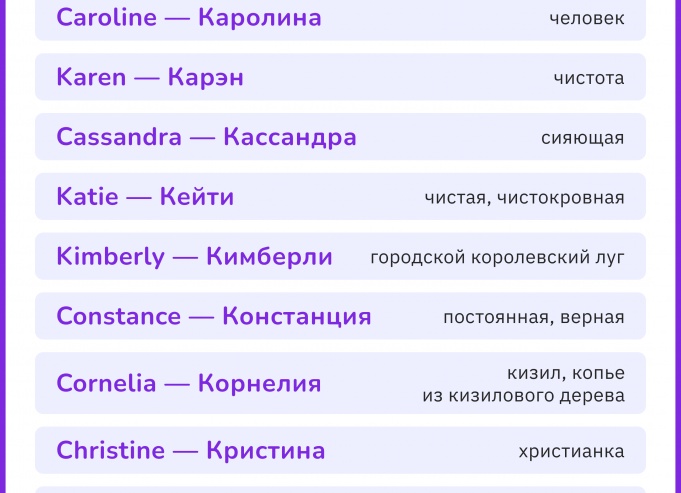 Caroline — Каролина человек

Karen — Карэн чистота

Cassandra — Кассандра сияющая

Katie — Кейти чистая, чистокровная

Kimberly — Кимберли городской королевский луг

Constance — Констанция постоянная, верная

Cornelia — Корнелия кизил, копье из кизилового дерева

Christine — Кристина христианка